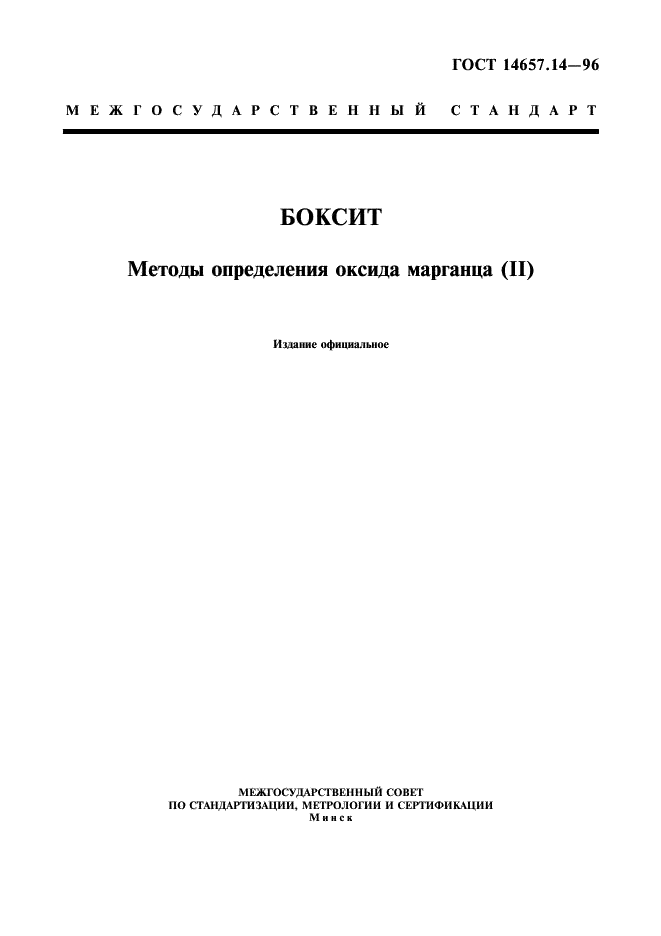 ГОСТ 14657.14—96

МЕЖГОСУДАРСТВЕННЫЙ СТАНДАРТ

БОКСИТ

Методы определения оксида марганца (II)

Издание официальное

МЕЖГОСУДАРСТВЕННЫЙ СОВЕТ
ПО СТАНДАРТИЗАЦИИ, МЕТРОЛОГИИ И СЕРТИФИКАЦИИ
Минск